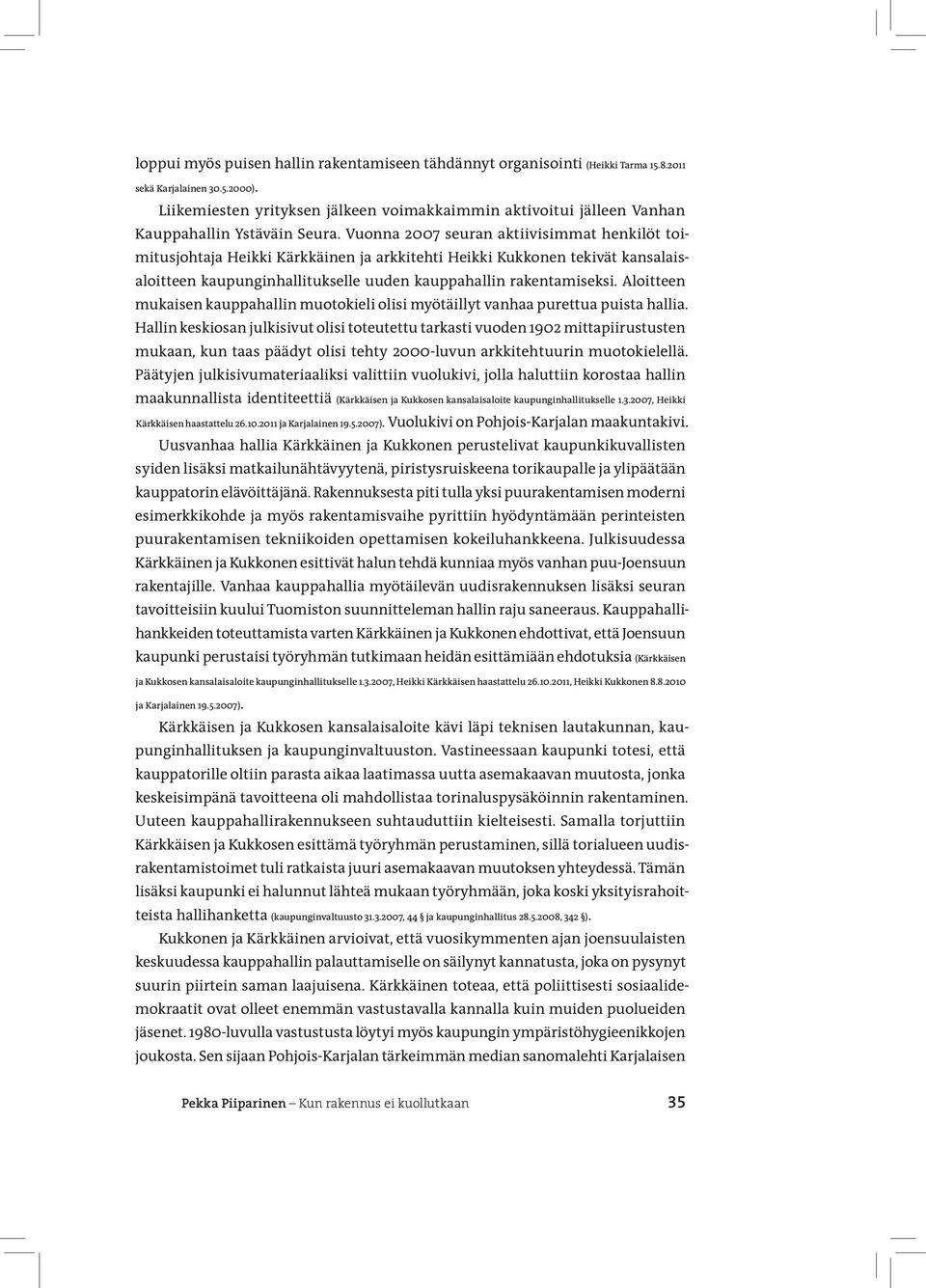 loppui myös puisen hallin rakentamiseen tähdännyt organisointi (Heikki Tarma 15.8.2011 sekä Karjalainen 30.5.2000).

Liikemiesten yrityksen jälkeen voimakkaimmin aktivoitui jälleen Vanhan Kauppahallin Ystäväin Seura. Vuonna 2007 seuran aktiivisimmat henkilöt toimitusjohtaja Heikki Kärkkäinen ja arkkitehti Heikki Kukkonen tekivät kansalaisaloitteen kaupunginhallitukselle uuden kauppahallin rakentamiseksi. Aloitteen mukaisen kauppahallin muotokieli olisi myötäillyt vanhaa purettua puista hallia. Hallin keskiosan julkisivut olisi toteutettu tarkasti vuoden 1902 mittapiirustusten mukaan, kun taas päädyt olisi tehty 2000-luvun arkkitehtuurin muotokielellä. Päätyjen julkisivumateriaaliksi valittiin vuolukivi, jolla haluttiin korostaa hallin maakunnallista identiteettiä (Kärkkäisen ja Kukkosen kansalaisaloite kaupunginhallitukselle 1.3.2007, Heikki Kärkkäisen haastattelu 26.10.2011 ja Karjalainen 19.5.2007). Vuolukivi on Pohjois-Karjalan maakuntakivi. Uusvanhaa hallia Kärkkäinen ja Kukkonen perustelivat kaupunkikuvallisten syiden lisäksi matkailunähtävyytenä, piristysruiskeena torikaupalle ja ylipäätään kauppatorin elävöittäjänä. Rakennuksesta piti tulla yksi puurakentamisen moderni esimerkkikohde ja myös rakentamisvaihe pyrittiin hyödyntämään perinteisten puurakentamisen tekniikoiden opettamisen kokeiluhankkeena. Julkisuudessa Kärkkäinen ja Kukkonen esittivät halun tehdä kunniaa myös vanhan puu-Joensuun rakentajille. Vanhaa kauppahallia myötäilevän uudisrakennuksen lisäksi seuran tavoitteisiin kuului Tuomiston suunnitteleman hallin raju saneeraus. Kauppahallihankkeiden toteuttamista varten Kärkkäinen ja Kukkonen ehdottivat, että Joensuun kaupunki perustaisi työryhmän tutkimaan heidän esittämiään ehdotuksia (Kärkkäisen ja Kukkosen kansalaisaloite kaupunginhallitukselle 1.3.2007, Heikki Kärkkäisen haastattelu 26.10.2011, Heikki Kukkonen 8.8.2010 ja Karjalainen 19.5.2007).

Kärkkäisen ja Kukkosen kansalaisaloite kävi läpi teknisen lautakunnan, kaupunginhallituksen ja kaupunginvaltuuston. Vastineessaan kaupunki totesi, että kauppatorille oltiin parasta aikaa laatimassa uutta asemakaavan muutosta, jonka keskeisimpänä tavoitteena oli mahdollistaa torinaluspysäköinnin rakentaminen. Uuteen kauppahallirakennukseen suhtauduttiin kielteisesti. Samalla torjuttiin Kärkkäisen ja Kukkosen esittämä työryhmän perustaminen, sillä torialueen uudisrakentamistoimet tuli ratkaista juuri asemakaavan muutoksen yhteydessä. Tämän lisäksi kaupunki ei halunnut lähteä mukaan työryhmään, joka koski yksityisrahoitteista hallihanketta (kaupunginvaltuusto 31.3.2007, 44 § ja kaupunginhallitus 28.5.2008, 342 §).

Kukkonen ja Kärkkäinen arvioivat, että vuosikymmenten ajan joensuulaisten keskuudessa kauppahallin palauttamiselle on säilynyt kannatusta, joka on pysynyt suurin piirtein saman laajuisena. Kärkkäinen toteaa, että poliittisesti sosiaalidemokraatit ovat olleet enemmän vastustavalla kannalla kuin muiden puolueiden jäsenet. 1980-luvulla vastustusta löytyi myös kaupungin ympäristöhygieenikkojen joukosta. Sen sijaan Pohjois-Karjalan tärkeimmän median sanomalehti Karjalaisen

Pekka Piiparinen – Kun rakennus ei kuollutkaan 35